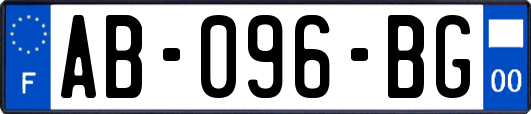 F

AB-096-BG

00